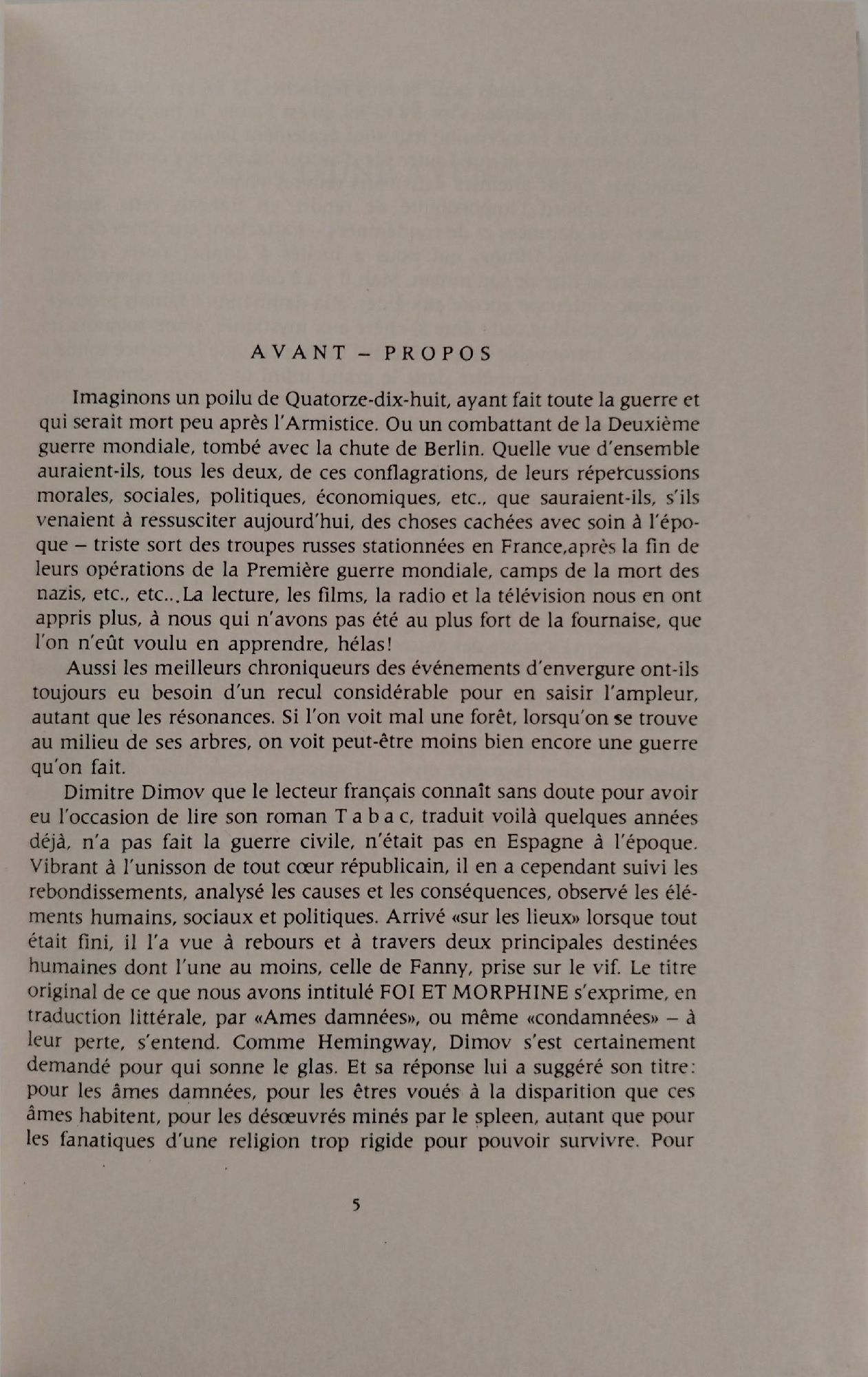 AVANT – PROPOS

Imaginons un poilu de Quatorze-dix-huit, ayant fait toute la guerre et qui serait mort peu après l'Armistice. Ou un combattant de la Deuxième guerre mondiale, tombé avec la chute de Berlin. Quelle vue d'ensemble auraient-ils, tous les deux, de ces conflagrations, de leurs répercussions morales, sociales, politiques, économiques, etc., que sauraient-ils, s'ils venaient à ressusciter aujourd'hui, des choses cachées avec soin à l'époque – triste sort des troupes russes stationnées en France,après la fin de leurs opérations de la Première guerre mondiale, camps de la mort des nazis, etc., etc...La lecture, les films, la radio et la télévision nous en ont appris plus, à nous qui n'avons pas été au plus fort de la fournaise, que l'on n'eût voulu en apprendre, hélas!

Aussi les meilleurs chroniqueurs des événements d'envergure ont-ils toujours eu besoin d'un recul considérable pour en saisir l'ampleur, autant que les résonances. Si l'on voit mal une forêt, lorsqu'on se trouve au milieu de ses arbres, on voit peut-être moins bien encore une guerre qu'on fait.

Dimitre Dimov que le lecteur français connaît sans doute pour avoir eu l'occasion de lire son roman T a b a c, traduit voilà quelques années déjà, n'a pas fait la guerre civile, n'était pas en Espagne à l'époque. Vibrant à l'unisson de tout cœur républicain, il en a cependant suivi les rebondissements, analysé les causes et les conséquences, observé les éléments humains, sociaux et politiques. Arrivé «sur les lieux» lorsque tout était fini, il l'a vue à rebours et à travers deux principales destinées humaines dont l'une au moins, celle de Fanny, prise sur le vif. Le titre original de ce que nous avons intitulé FOI ET MORPHINE s'exprime, en traduction littérale, par «Ames damnées», ou même «condamnées» – à leur perte, s'entend. Comme Hemingway, Dimov s'est certainement demandé pour qui sonne le glas. Et sa réponse lui a suggéré son titre: pour les âmes damnées, pour les êtres voués à la disparition que ces âmes habitent, pour les désœuvrés minés par le spleen, autant que pour les fanatiques d'une religion trop rigide pour pouvoir survivre. Pour

5